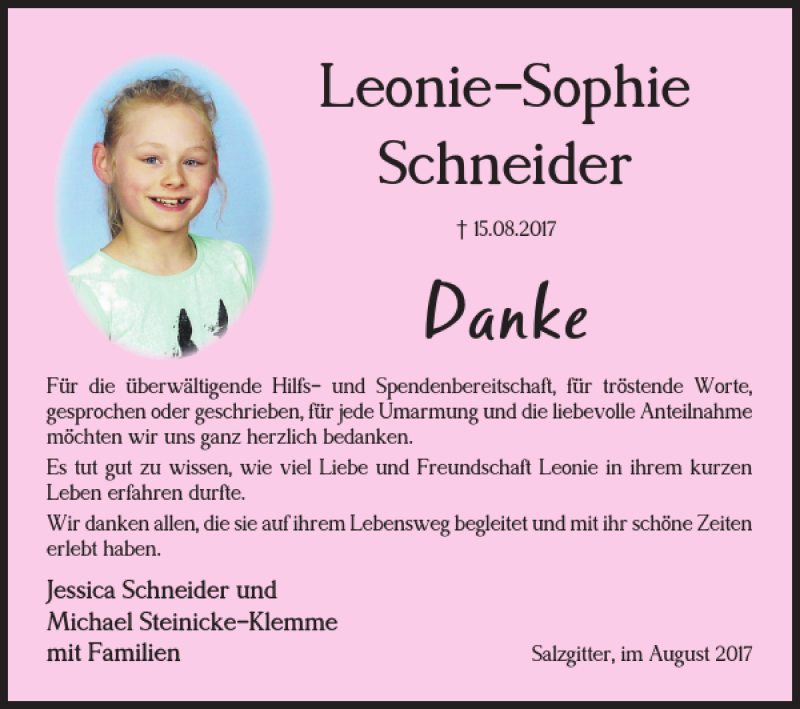 Leonie-Sophie Schneider

† 15.08.2017

Danke

Für die überwältigende Hilfs- und Spendenbereitschaft, für tröstende Worte, gesprochen oder geschrieben, für jede Umarmung und die liebevolle Anteilnahme möchten wir uns ganz herzlich bedanken.

Es tut gut zu wissen, wie viel Liebe und Freundschaft Leonie in ihrem kurzen Leben erfahren durfte.

Wir danken allen, die sie auf ihrem Lebensweg begleitet und mit ihr schöne Zeiten erlebt haben.

Jessica Schneider und
Michael Steinicke-Klemme
mit Familien

Salzgitter, im August 2017